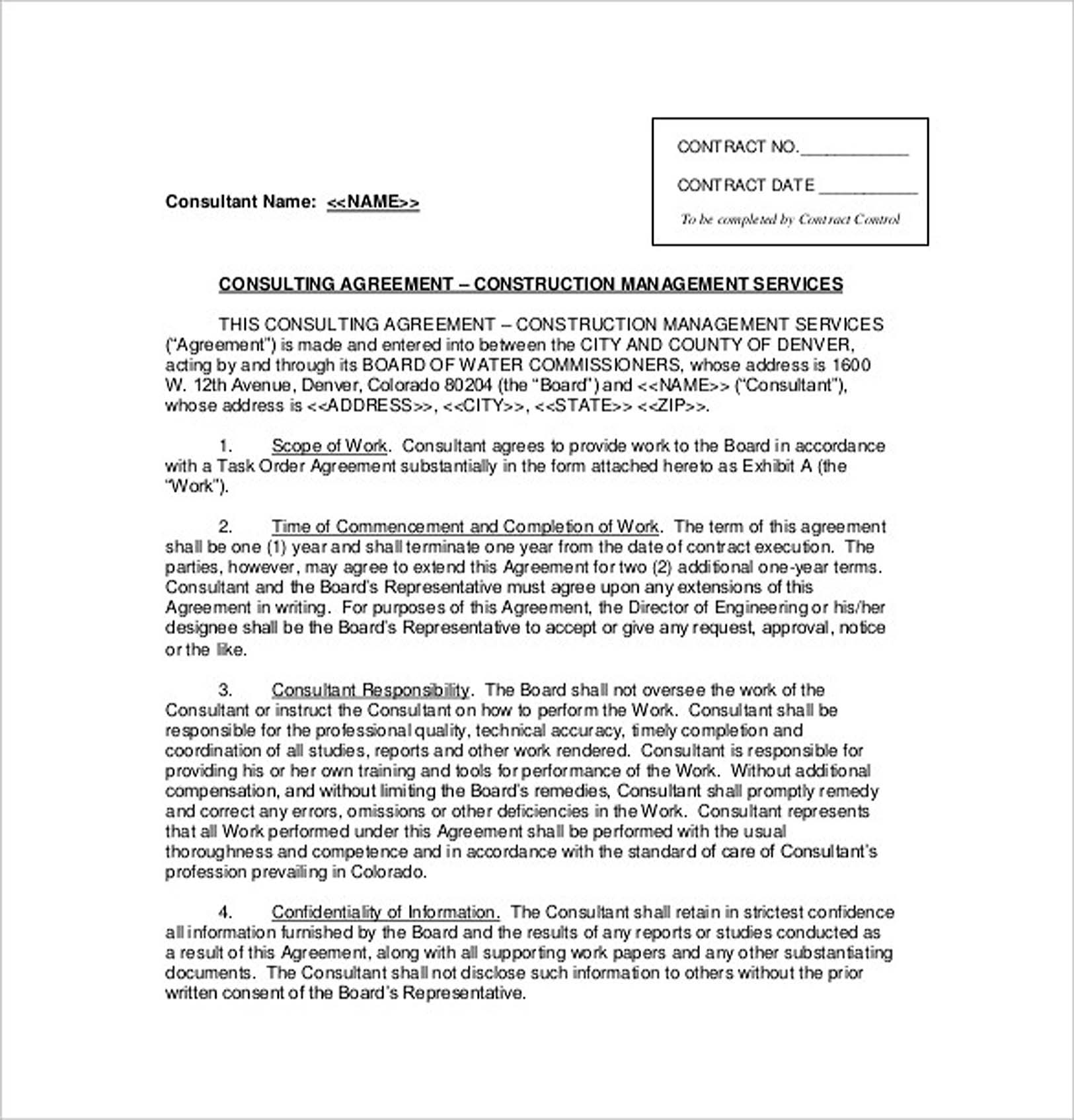 CONTRACT NO.____________

CONTRACT DATE ___________

To be completed by Contract Control

Consultant Name: <<NAME>>

CONSULTING AGREEMENT – CONSTRUCTION MANAGEMENT SERVICES

THIS CONSULTING AGREEMENT – CONSTRUCTION MANAGEMENT SERVICES ("Agreement") is made and entered into between the CITY AND COUNTY OF DENVER, acting by and through its BOARD OF WATER COMMISSIONERS, whose address is 1600 W. 12th Avenue, Denver, Colorado 80204 (the "Board") and <<NAME>> ("Consultant"), whose address is <<ADDRESS>>, <<CITY>>, <<STATE>> <<ZIP>>.

1. Scope of Work. Consultant agrees to provide work to the Board in accordance with a Task Order Agreement substantially in the form attached hereto as Exhibit A (the "Work").

2. Time of Commencement and Completion of Work. The term of this agreement shall be one (1) year and shall terminate one year from the date of contract execution. The parties, however, may agree to extend this Agreement for two (2) additional one-year terms. Consultant and the Board's Representative must agree upon any extensions of this Agreement in writing. For purposes of this Agreement, the Director of Engineering or his/her designee shall be the Board's Representative to accept or give any request, approval, notice or the like.

3. Consultant Responsibility. The Board shall not oversee the work of the Consultant or instruct the Consultant on how to perform the Work. Consultant shall be responsible for the professional quality, technical accuracy, timely completion and coordination of all studies, reports and other work rendered. Consultant is responsible for providing his or her own training and tools for performance of the Work. Without additional compensation, and without limiting the Board's remedies, Consultant shall promptly remedy and correct any errors, omissions or other deficiencies in the Work. Consultant represents that all Work performed under this Agreement shall be performed with the usual thoroughness and competence and in accordance with the standard of care of Consultant's profession prevailing in Colorado.

4. Confidentiality of Information. The Consultant shall retain in strictest confidence all information furnished by the Board and the results of any reports or studies conducted as a result of this Agreement, along with all supporting work papers and any other substantiating documents. The Consultant shall not disclose such information to others without the prior written consent of the Board's Representative.